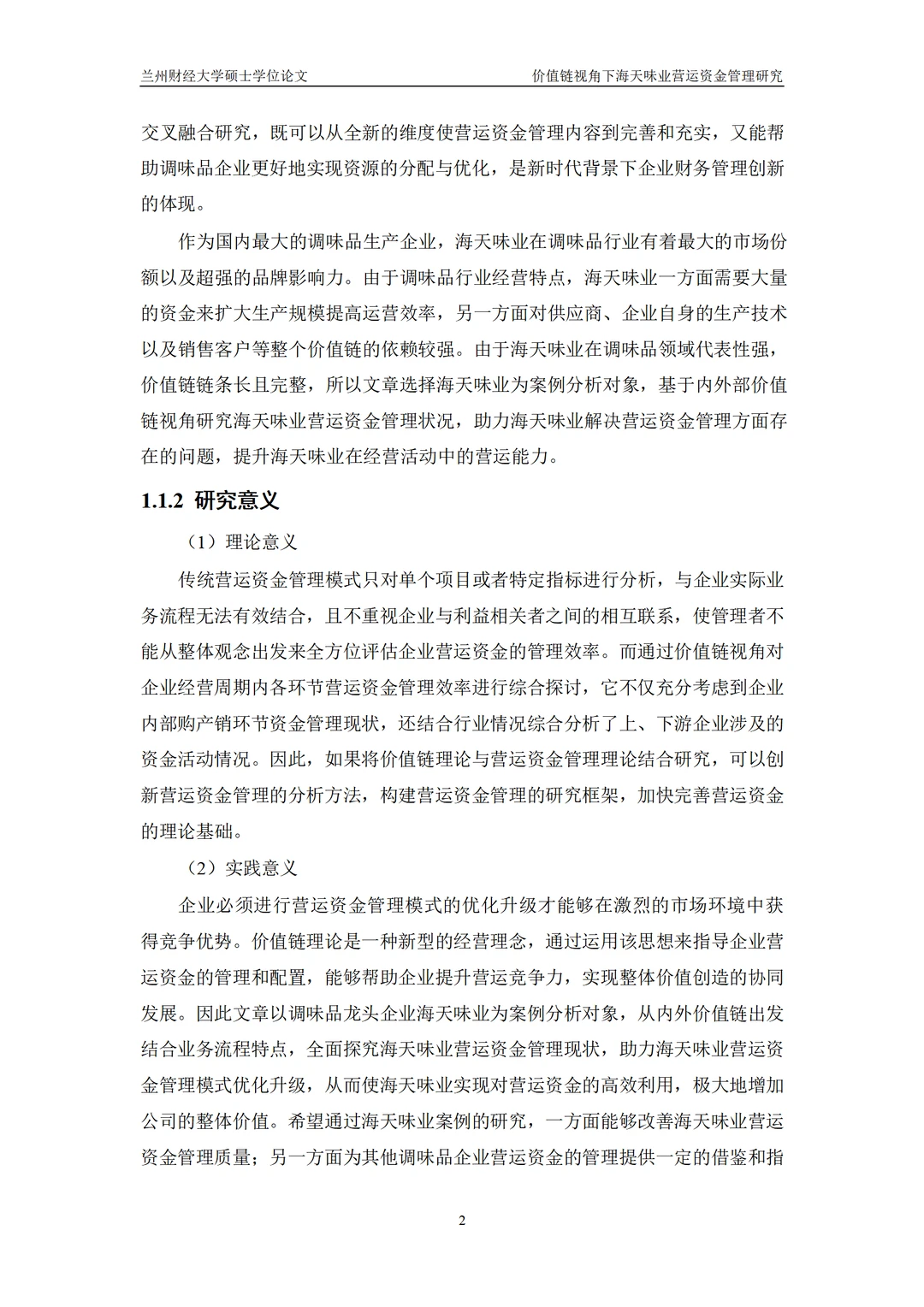 兰州财经大学硕士学位论文

价值链视角下海天味业营运资金管理研究

交叉融合研究，既可以从全新的维度使营运资金管理内容到完善和充实，又能帮助调味品企业更好地实现资源的分配与优化，是新时代背景下企业财务管理创新的体现。

作为国内最大的调味品生产企业，海天味业在调味品行业有着最大的市场份额以及超强的品牌影响力。由于调味品行业经营特点，海天味业一方面需要大量的资金来扩大生产规模提高运营效率，另一方面对供应商、企业自身的生产技术以及销售客户等整个价值链的依赖较强。由于海天味业在调味品领域代表性强，价值链链条长且完整，所以文章选择海天味业为案例分析对象，基于内外部价值链视角研究海天味业营运资金管理状况，助力海天味业解决营运资金管理方面存在的问题，提升海天味业在经营活动中的营运能力。

1.1.2 研究意义

（1）理论意义

传统营运资金管理模式只对单个项目或者特定指标进行分析，与企业实际业务流程无法有效结合，且不重视企业与利益相关者之间的相互联系，使管理者不能从整体观念出发来全方位评估企业营运资金的管理效率。而通过价值链视角对企业经营周期内各环节营运资金管理效率进行综合探讨，它不仅充分考虑到企业内部购产销环节资金管理现状，还结合行业情况综合分析了上、下游企业涉及的资金活动情况。因此，如果将价值链理论与营运资金管理理论结合研究，可以创新营运资金管理的分析方法，构建营运资金管理的研究框架，加快完善营运资金的理论基础。

（2）实践意义

企业必须进行营运资金管理模式的优化升级才能够在激烈的市场环境中获得竞争优势。价值链理论是一种新型的经营理念，通过运用该思想来指导企业营运资金的管理和配置，能够帮助企业提升营运竞争力，实现整体价值创造的协同发展。因此文章以调味品龙头企业海天味业为案例分析对象，从内外价值链出发结合业务流程特点，全面探究海天味业营运资金管理现状，助力海天味业营运资金管理模式优化升级，从而使海天味业实现对营运资金的高效利用，极大地增加公司的整体价值。希望通过海天味业案例的研究，一方面能够改善海天味业营运资金管理质量；另一方面为其他调味品企业营运资金的管理提供一定的借鉴和指

2